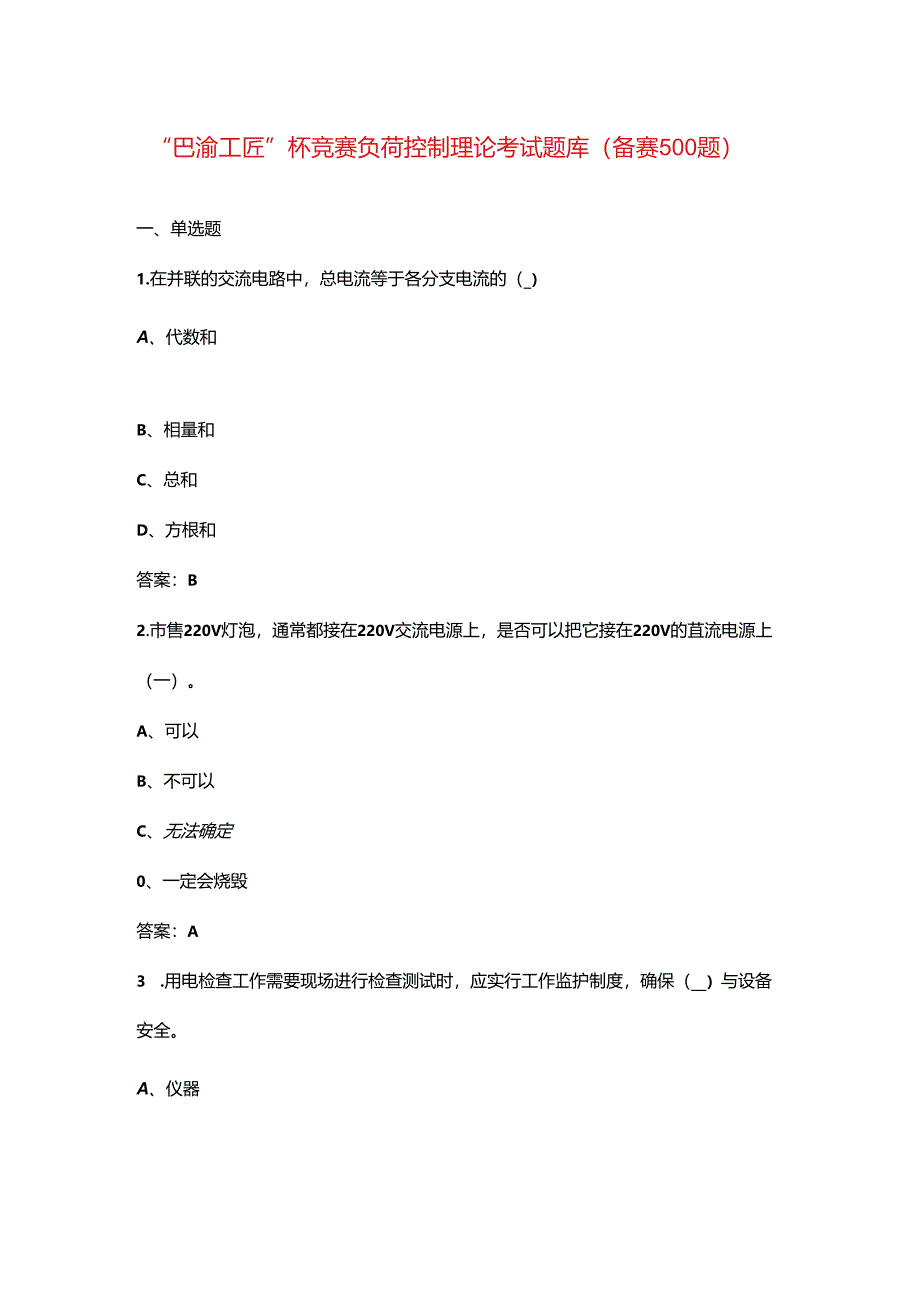 “巴渝工匠”杯竞赛负荷控制理论考试题库（备赛500题）

一、单选题

1.在并联的交流电路中，总电流等于各分支电流的（_）

A、代数和

B、相量和

C、总和

D、方根和

答案：B

2.市售220V灯泡，通常都接在220V交流电源上，是否可以把它接在220V的直流电源上（一）。

A、可以

B、不可以

C、无法确定

0、一定会烧毁

答案：A

3 .用电检查工作需要现场进行检查测试时，应实行工作监护制度，确保（__）与设备安全。

A、仪器